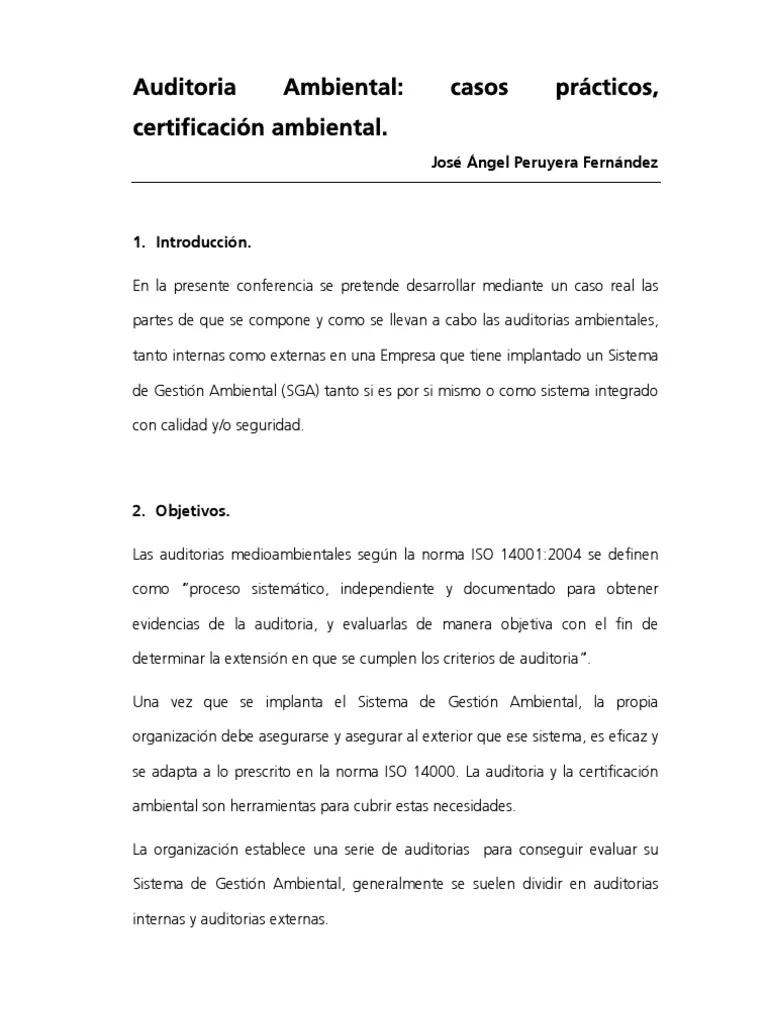 Auditoria Ambiental: casos prácticos, certificación ambiental.

José Ángel Peruyera Fernández

1. Introducción.

En la presente conferencia se pretende desarrollar mediante un caso real las partes de que se compone y como se llevan a cabo las auditorias ambientales, tanto internas como externas en una Empresa que tiene implantado un Sistema de Gestión Ambiental (SGA) tanto si es por si mismo o como sistema integrado con calidad y/o seguridad.

2. Objetivos.

Las auditorias medioambientales según la norma ISO 14001:2004 se definen como "proceso sistemático, independiente y documentado para obtener evidencias de la auditoria, y evaluarlas de manera objetiva con el fin de determinar la extensión en que se cumplen los criterios de auditoria".

Una vez que se implanta el Sistema de Gestión Ambiental, la propia organización debe asegurarse y asegurar al exterior que ese sistema, es eficaz y se adapta a lo prescrito en la norma ISO 14000. La auditoria y la certificación ambiental son herramientas para cubrir estas necesidades.

La organización establece una serie de auditorias para conseguir evaluar su Sistema de Gestión Ambiental, generalmente se suelen dividir en auditorias internas y auditorias externas.